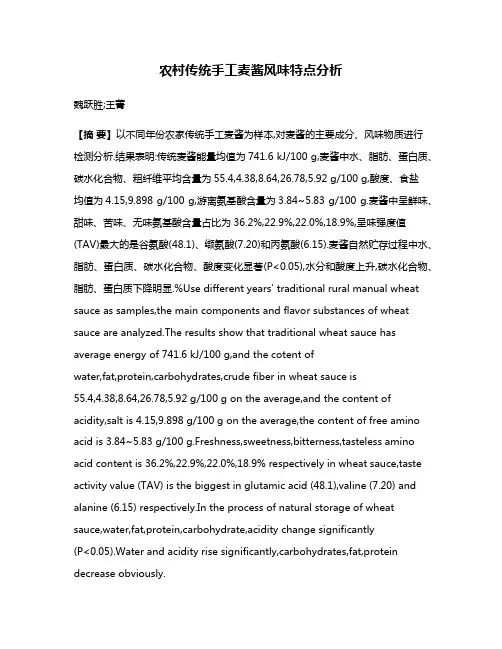 农村传统手工麦酱风味特点分析

魏跃胜;王菁

【摘 要】以不同年份农家传统手工麦酱为样本,对麦酱的主要成分、风味物质进行检测分析.结果表明:传统麦酱能量均值为 741.6 kJ/100 g,麦酱中水、脂肪、蛋白质、碳水化合物、粗纤维平均含量为 55.4,4.38,8.64,26.78,5.92 g/100 g,酸度、食盐均值为 4.15,9.898 g/100 g,游离氨基酸含量为 3.84~5.83 g/100 g.麦酱中呈鲜味、甜味、苦味、无味氨基酸含量占比为 36.2%,22.9%,22.0%,18.9%,呈味强度值(TAV)最大的是谷氨酸(48.1)、缬氨酸(7.20)和丙氨酸(6.15).麦酱自然贮存过程中水、脂肪、蛋白质、碳水化合物、酸度变化显著(P<0.05),水分和酸度上升,碳水化合物、脂肪、蛋白质下降明显.%Use different years' traditional rural manual wheat sauce as samples,the main components and flavor substances of wheat sauce are analyzed.The results show that traditional wheat sauce has average energy of 741.6 kJ/100 g,and the cotent of water,fat,protein,carbohydrates,crude fiber in wheat sauce is 55.4,4.38,8.64,26.78,5.92 g/100 g on the average,and the content of acidity,salt is 4.15,9.898 g/100 g on the average,the content of free amino acid is 3.84~5.83 g/100 g.Freshness,sweetness,bitterness,tasteless amino acid content is 36.2%,22.9%,22.0%,18.9% respectively in wheat sauce,taste activity value (TAV) is the biggest in glutamic acid (48.1),valine (7.20) and alanine (6.15) respectively.In the process of natural storage of wheat sauce,water,fat,protein,carbohydrate,acidity change significantly (P<0.05).Water and acidity rise significantly,carbohydrates,fat,protein decrease obviously.